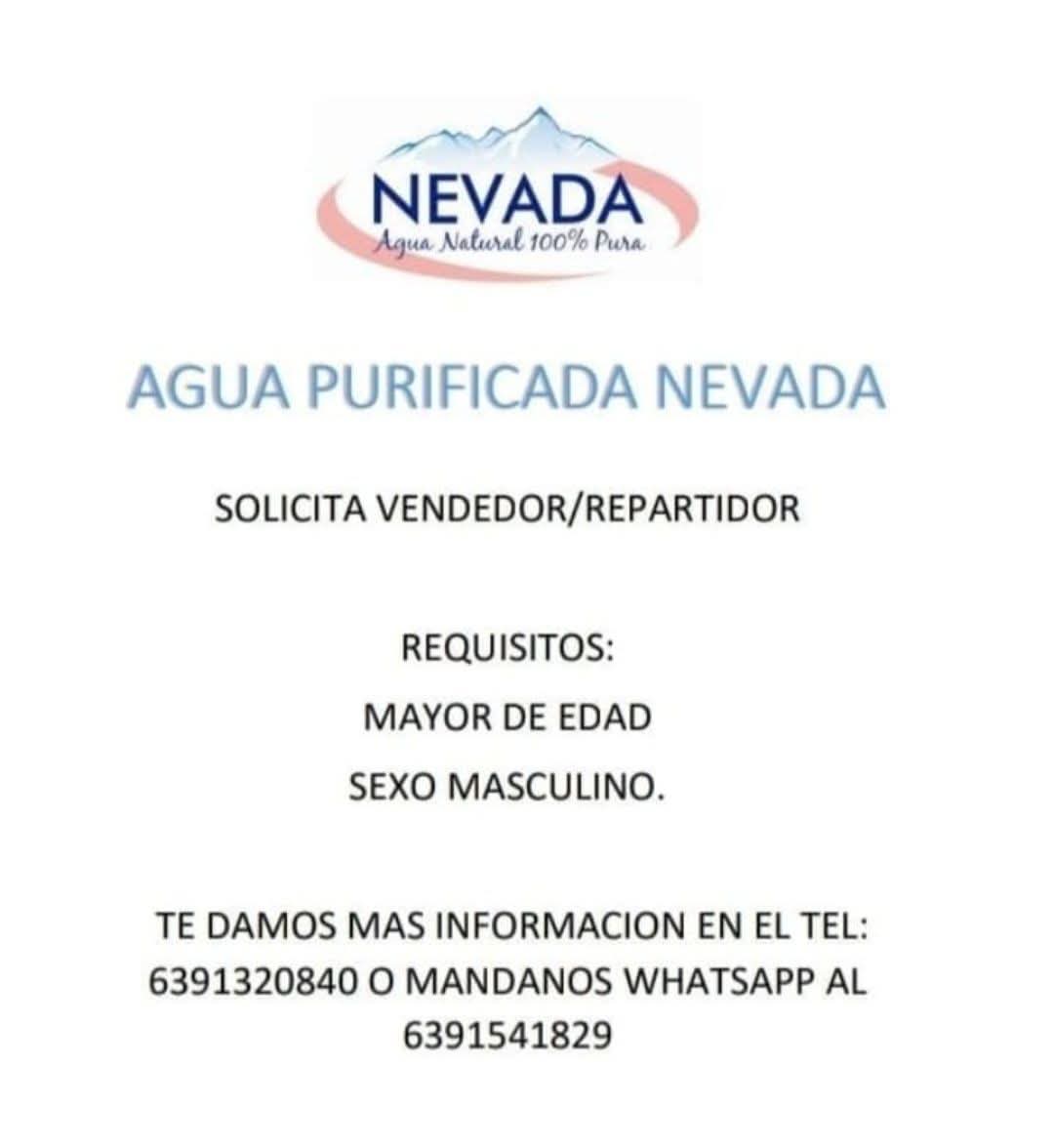 NEVADA
Agua Natural 100% Pura

AGUA PURIFICADA NEVADA

SOLICITA VENDEDOR/REPARTIDOR

REQUISITOS:
MAYOR DE EDAD
SEXO MASCULINO.

TE DAMOS MAS INFORMACION EN EL TEL: 6391320840 O MANDANOS WHATSAPP AL 6391541829